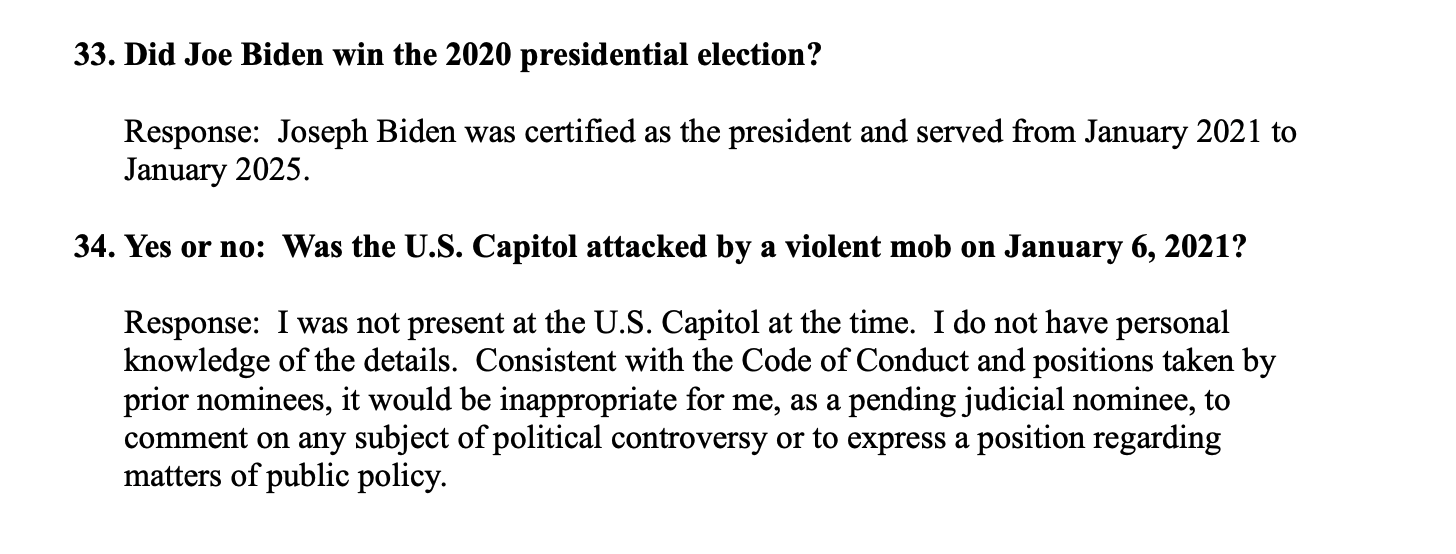 33. Did Joe Biden win the 2020 presidential election?

Response: Joseph Biden was certified as the president and served from January 2021 to January 2025.

34. Yes or no: Was the U.S. Capitol attacked by a violent mob on January 6, 2021?

Response: I was not present at the U.S. Capitol at the time. I do not have personal knowledge of the details. Consistent with the Code of Conduct and positions taken by prior nominees, it would be inappropriate for me, as a pending judicial nominee, to comment on any subject of political controversy or to express a position regarding matters of public policy.